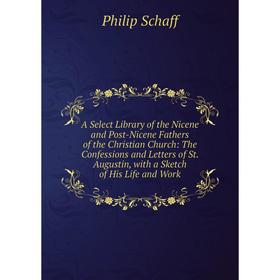 Philip Schaff

A Select Library of the Nicene and Post-Nicene Fathers of the Christian Church: The Confessions and Letters of St. Augustin, with a Sketch of His Life and Work